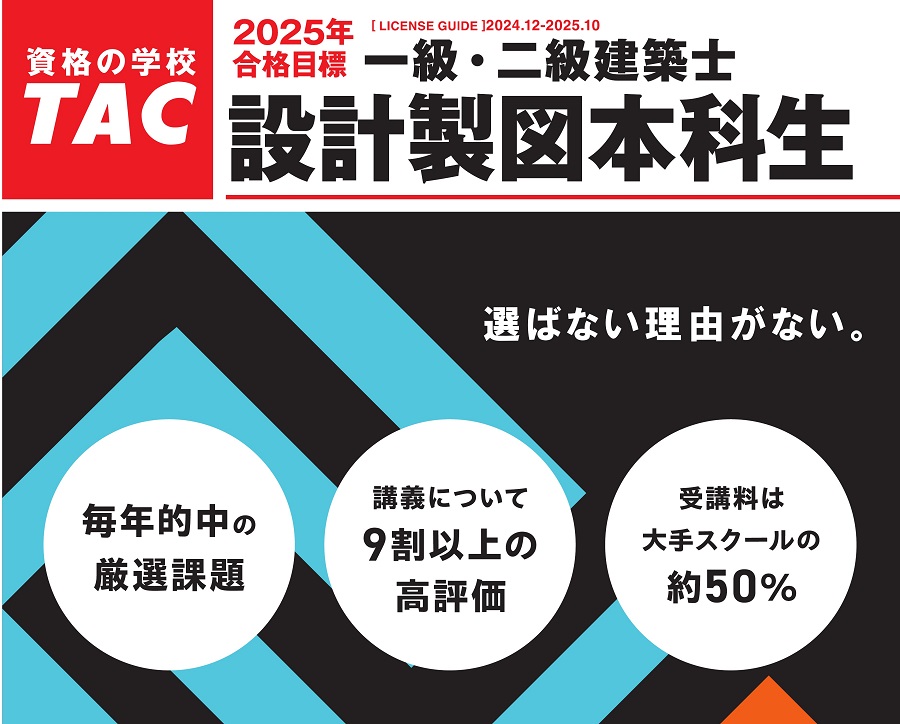 資格の学校
TAC

2025年
合格目標

[ LICENSE GUIDE ]2024.12-2025.10

一級・二級建築士
設計製図本科生

選ばない理由がない。

毎年的中の
厳選課題

講義について
9割以上の
高評価

受講料は
大手スクールの
約50%